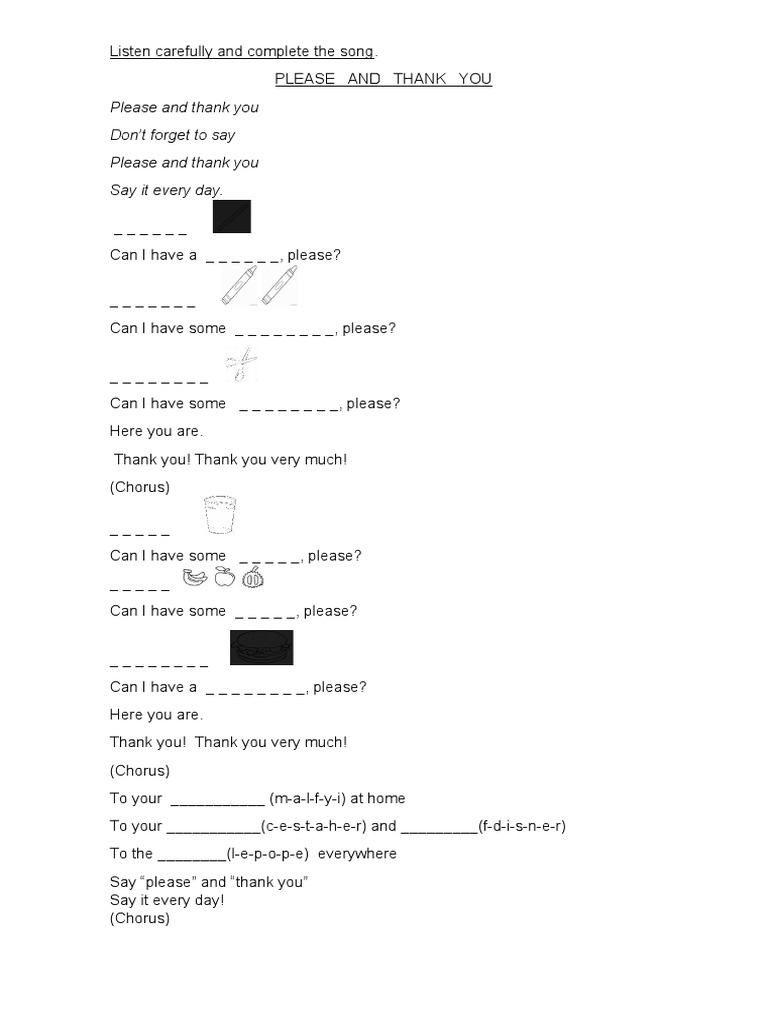 Listen carefully and complete the song.

PLEASE AND THANK YOU

Please and thank you

Don't forget to say

Please and thank you

Say it every day.

____

Can I have a ____, please?

____

Can I have some ____, please?

____

Can I have some ____, please?

Here you are.

Thank you! Thank you very much!

(Chorus)

____

Can I have some ____, please?

____

Can I have some ____, please?

____

Can I have a ____, please?

Here you are.

Thank you! Thank you very much!

(Chorus)

To your ____ (m-a-l-f-y-i) at home

To your ____(c-e-s-t-a-h-e-r) and ____(f-d-i-s-n-e-r)

To the ____(l-e-p-o-p-e) everywhere

Say "please" and "thank you"
Say it every day!
(Chorus)